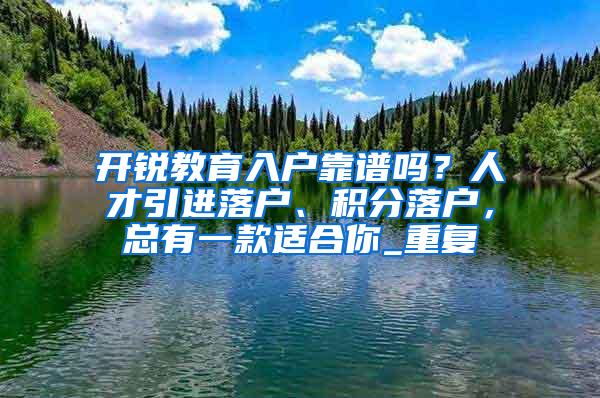 开锐教育入户靠谱吗？人才引进落户、积分落户，总有一款适合你_重复